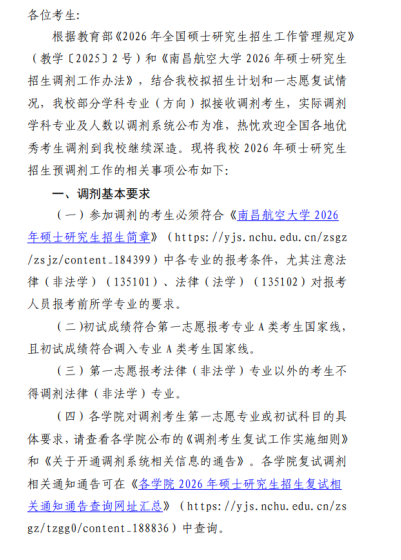 各位考生:

根据教育部《2026 年全国硕士研究生招生工作管理规定》（教学〔2025〕2 号）和《南昌航空大学 2026 年硕士研究生招生调剂工作办法》，结合我校拟招生计划和一志愿复试情况，我校部分学科专业（方向）拟接收调剂考生，实际调剂学科专业及人数以调剂系统公布为准，热忱欢迎全国各地优秀考生调剂到我校继续深造。现将我校 2026 年硕士研究生招生预调剂工作的相关事项公布如下:

一、调剂基本要求

（一）参加调剂的考生必须符合《南昌航空大学 2026 年硕士研究生招生简章》（https://yjs.nchu.edu.cn/zsgz/zsjz/content_184399）中各专业的报考条件，尤其注意法律（非法学）（135101）、法律（法学）（135102）对报考人员报考前所学专业的要求。

（二）初试成绩符合第一志愿报考专业 A 类考生国家线，且初试成绩符合调入专业 A 类考生国家线。

（三）第一志愿报考法律（非法学）专业以外的考生不得调剂法律（非法学）专业。

（四）各学院对调剂考生第一志愿专业或初试科目的具体要求，请查看各学院公布的《调剂考生复试工作实施细则》和《关于开通调剂系统相关信息的通告》。各学院复试调剂相关通知通告可在《各学院 2026 年硕士研究生招生复试相关通知通告查询网址汇总》（https://yjs.nchu.edu.cn/zsgz/tzgg0/content_188836）中查询。